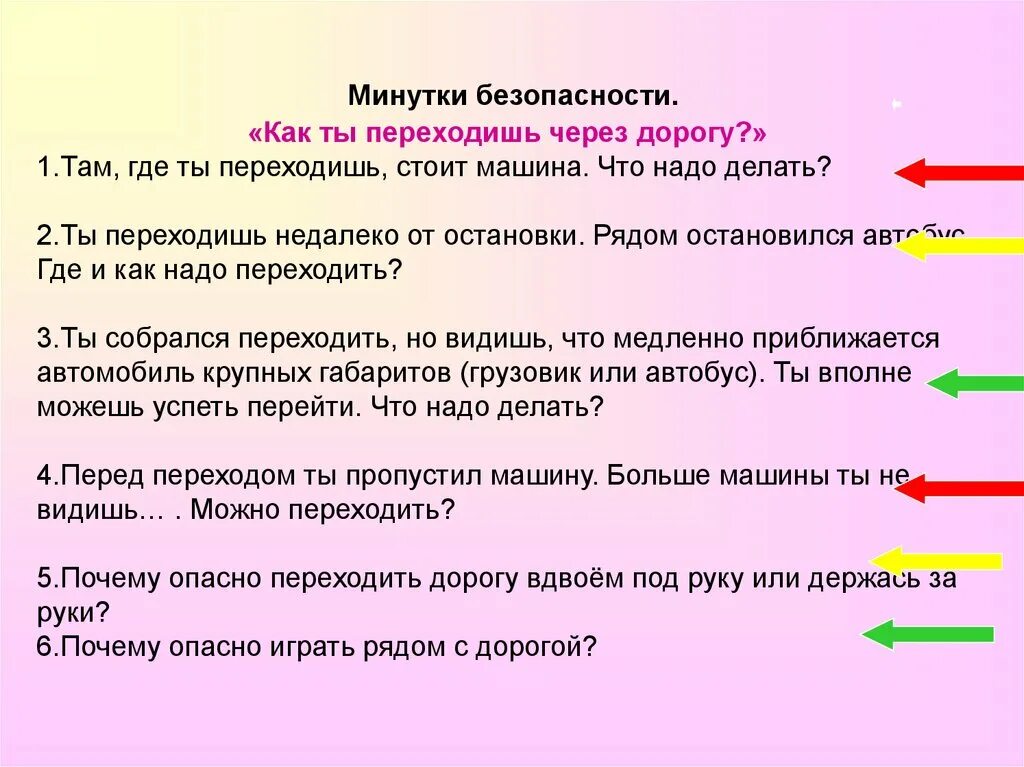 Минутки безопасности.
«Как ты переходишь через дорогу?»
1.Там, где ты переходишь, стоит машина. Что надо делать?

2.Ты переходишь недалеко от остановки. Рядом остановился автобус. Где и как надо переходить?

3.Ты собрался переходить, но видишь, что медленно приближается автомобиль крупных габаритов (грузовик или автобус). Ты вполне можешь успеть перейти. Что надо делать?

4.Перед переходом ты пропустил машину. Больше машины ты не видишь… . Можно переходить?

5.Почему опасно переходить дорогу вдвоём под руку или держась за руки?
6.Почему опасно играть рядом с дорогой?